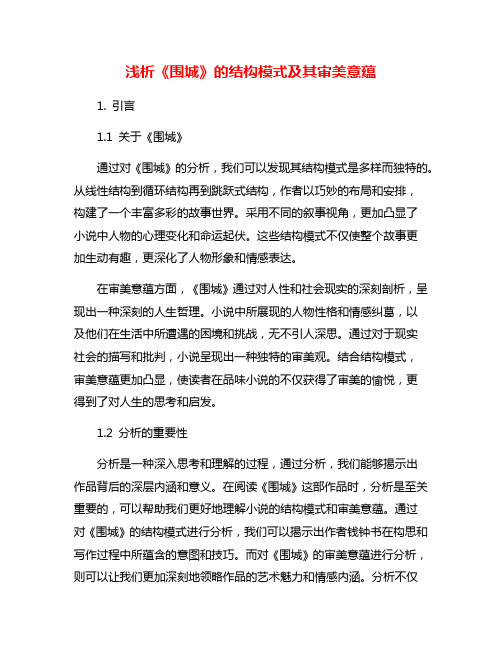 浅析《围城》的结构模式及其审美意蕴

1. 引言

1.1 关于《围城》

通过对《围城》的分析，我们可以发现其结构模式是多样而独特的。从线性结构到循环结构再到跳跃式结构，作者以巧妙的布局和安排，构建了一个丰富多彩的故事世界。采用不同的叙事视角，更加凸显了小说中人物的心理变化和命运起伏。这些结构模式不仅使整个故事更加生动有趣，更深化了人物形象和情感表达。

在审美意蕴方面，《围城》通过对人性和社会现实的深刻剖析，呈现出一种深刻的人生哲理。小说中所展现的人物性格和情感纠葛，以及他们在生活中所遭遇的困境和挑战，无不引人深思。通过对于现实社会的描写和批判，小说呈现出一种独特的审美观。结合结构模式，审美意蕴更加凸显，使读者在品味小说的不仅获得了审美的愉悦，更得到了对人生的思考和启发。

1.2 分析的重要性

分析是一种深入思考和理解的过程，通过分析，我们能够揭示出作品背后的深层内涵和意义。在阅读《围城》这部作品时，分析是至关重要的，可以帮助我们更好地理解小说的结构模式和审美意蕴。通过对《围城》的结构模式进行分析，我们可以揭示出作者钱钟书在构思和写作过程中所蕴含的意图和技巧。而对《围城》的审美意蕴进行分析，则可以让我们更加深刻地领略作品的艺术魅力和情感内涵。分析不仅